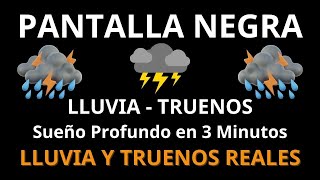 PANTALLA NEGRA

LLUVIA - TRUENOS

Sueño Profundo en 3 Minutos

LLUVIA Y TRUENOS REALES